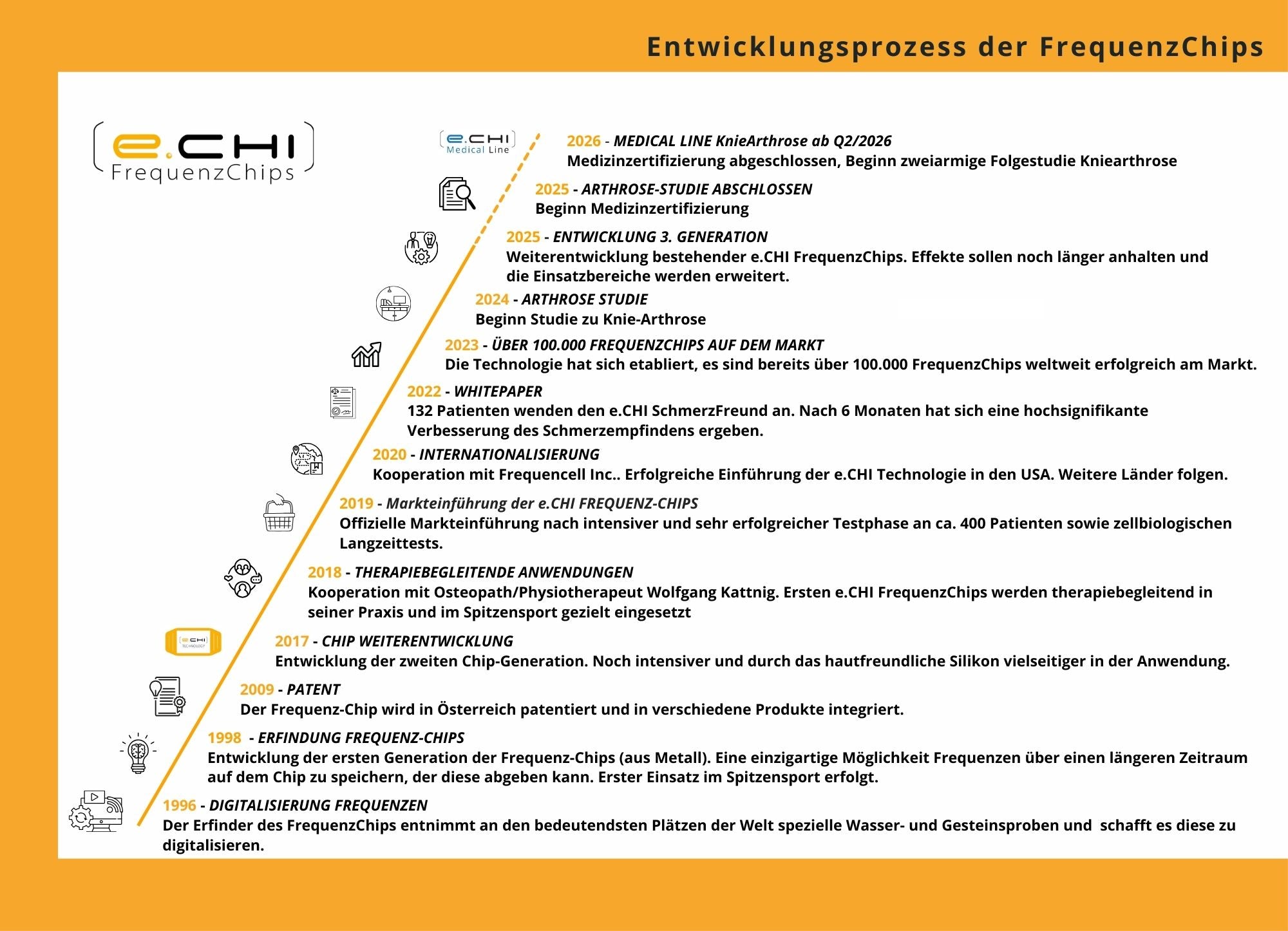 Entwicklungsprozess der FrequenzChips

e.CHI FrequenzChips

e.CHI Medical Line

2026 - MEDICAL LINE KnieArthrose ab Q2/2026
Medizinzertifizierung abgeschlossen, Beginn zweiarmige Folgestudie Kniearthrose

2025 - ARTHROSE-STUDIE ABSCHLOSSEN
Beginn Medizinzertifizierung

2025 - ENTWICKLUNG 3. GENERATION
Weiterentwicklung bestehender e.CHI FrequenzChips. Effekte sollen noch länger anhalten und die Einsatzbereiche werden erweitert.

2024 - ARTHROSE STUDIE
Beginn Studie zu Knie-Arthrose

2023 - ÜBER 100.000 FREQUENZCHIPS AUF DEM MARKT
Die Technologie hat sich etabliert, es sind bereits über 100.000 FrequenzChips weltweit erfolgreich am Markt.

2022 - WHITEPAPER
132 Patienten wenden den e.CHI SchmerzFreund an. Nach 6 Monaten hat sich eine hochsignifikante Verbesserung des Schmerzempfindens ergeben.

2020 - INTERNATIONALISIERUNG
Kooperation mit Frequencell Inc.. Erfolgreiche Einführung der e.CHI Technologie in den USA. Weitere Länder folgen.

2019 - Markteinführung der e.CHI FREQUENZ-CHIPS
Offizielle Markteinführung nach intensiver und sehr erfolgreicher Testphase an ca. 400 Patienten sowie zellbiologischen Langzeittests.

2018 - THERAPIEBEGLEITENDE ANWENDUNGEN
Kooperation mit Osteopath/Physiotherapeut Wolfgang Kattnig. Ersten e.CHI FrequenzChips werden therapiebegleitend in seiner Praxis und im Spitzensport gezielt eingesetzt

e.CHI TECHNOLOGY

2017 - CHIP WEITERENTWICKLUNG
Entwicklung der zweiten Chip-Generation. Noch intensiver und durch das hautfreundliche Silikon vielseitiger in der Anwendung.

2009 - PATENT
Der Frequenz-Chip wird in Österreich patentiert und in verschiedene Produkte integriert.

1998 - ERFINDUNG FREQUENZ-CHIPS
Entwicklung der ersten Generation der Frequenz-Chips (aus Metall). Eine einzigartige Möglichkeit Frequenzen über einen längeren Zeitraum auf dem Chip zu speichern, der diese abgeben kann. Erster Einsatz im Spitzensport erfolgt.

1996 - DIGITALISIERUNG FREQUENZEN
Der Erfinder des FrequenzChips entnimmt an den bedeutendsten Plätzen der Welt spezielle Wasser- und Gesteinsproben und schafft es diese zu digitalisieren.